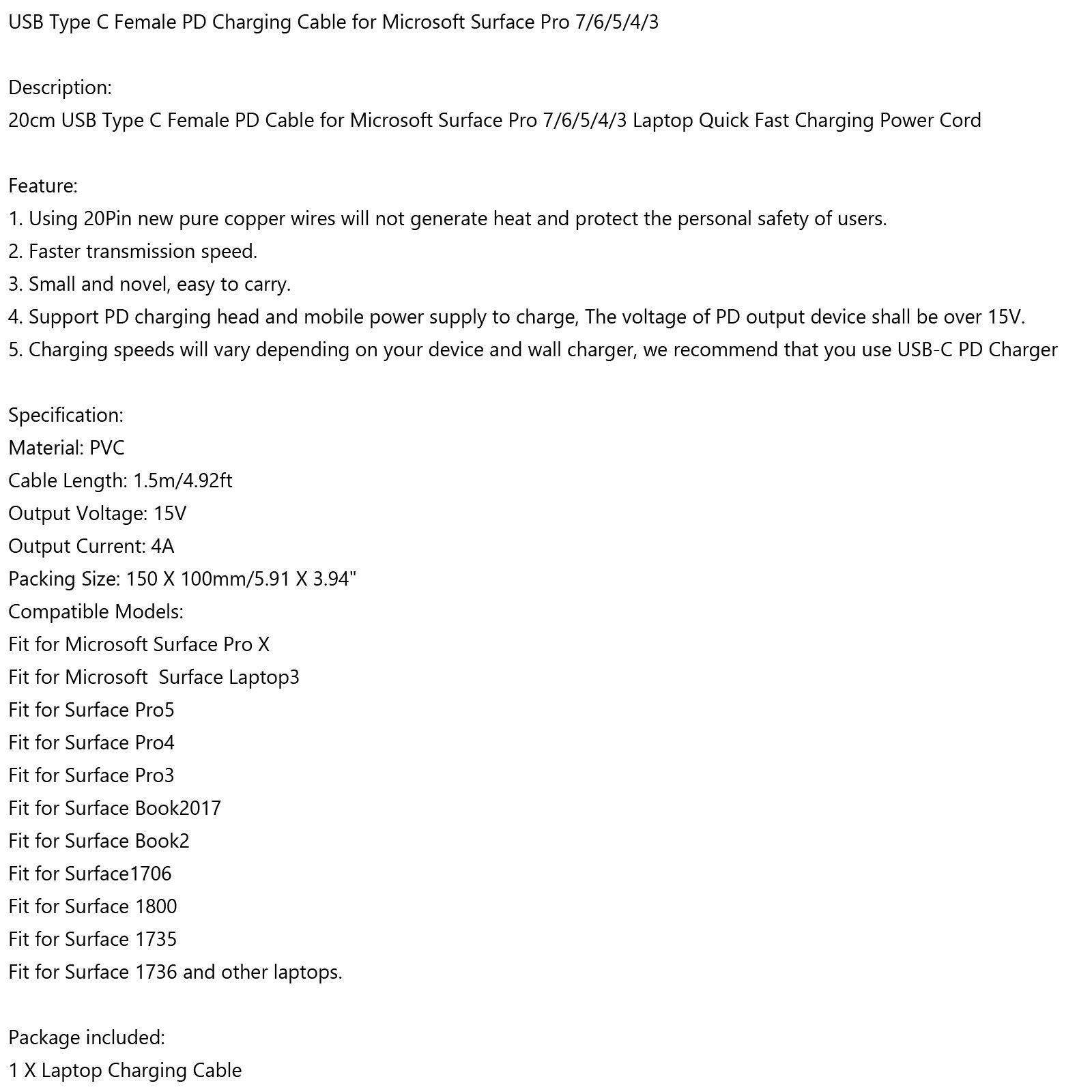 USB Type C Female PD Charging Cable for Microsoft Surface Pro 7/6/5/4/3

Description:
20cm USB Type C Female PD Cable for Microsoft Surface Pro 7/6/5/4/3 Laptop Quick Fast Charging Power Cord

Feature:
1. Using 20Pin new pure copper wires will not generate heat and protect the personal safety of users.
2. Faster transmission speed.
3. Small and novel, easy to carry.
4. Support PD charging head and mobile power supply to charge, The voltage of PD output device shall be over 15V.
5. Charging speeds will vary depending on your device and wall charger, we recommend that you use USB-C PD Charger

Specification:
Material: PVC
Cable Length: 1.5m/4.92ft
Output Voltage: 15V
Output Current: 4A
Packing Size: 150 X 100mm/5.91 X 3.94"
Compatible Models:
Fit for Microsoft Surface Pro X
Fit for Microsoft  Surface Laptop3
Fit for Surface Pro5
Fit for Surface Pro4
Fit for Surface Pro3
Fit for Surface Book2017
Fit for Surface Book2
Fit for Surface1706
Fit for Surface 1800
Fit for Surface 1735
Fit for Surface 1736 and other laptops.

Package included:
1 X Laptop Charging Cable